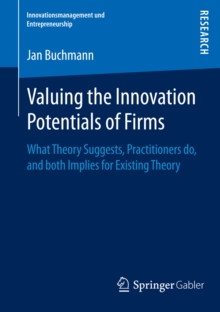 Innovationsmanagement und Entrepreneurship

RESEARCH

Jan Buchmann

Valuing the Innovation Potentials of Firms

What Theory Suggests, Practitioners do, and both Implies for Existing Theory

Springer Gabler